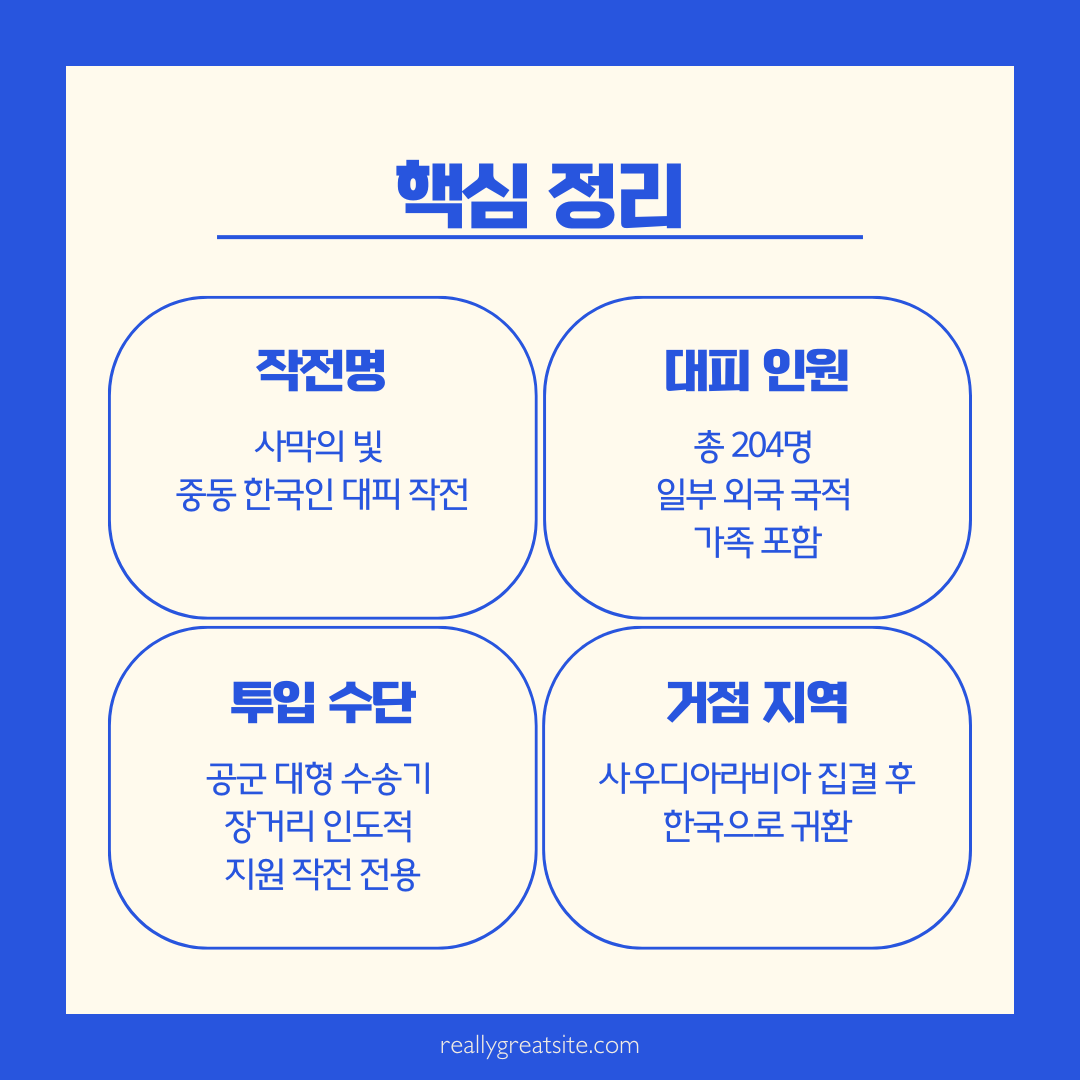 핵심 정리

작전명

사막의 빛
중동 한국인 대피 작전

대피 인원

총 204명
일부 외국 국적
가족 포함

투입 수단

공군 대형 수송기
장거리 인도적
지원 작전 전용

거점 지역

사우디아라비아 집결 후
한국으로 귀환

reallygreatsite.com